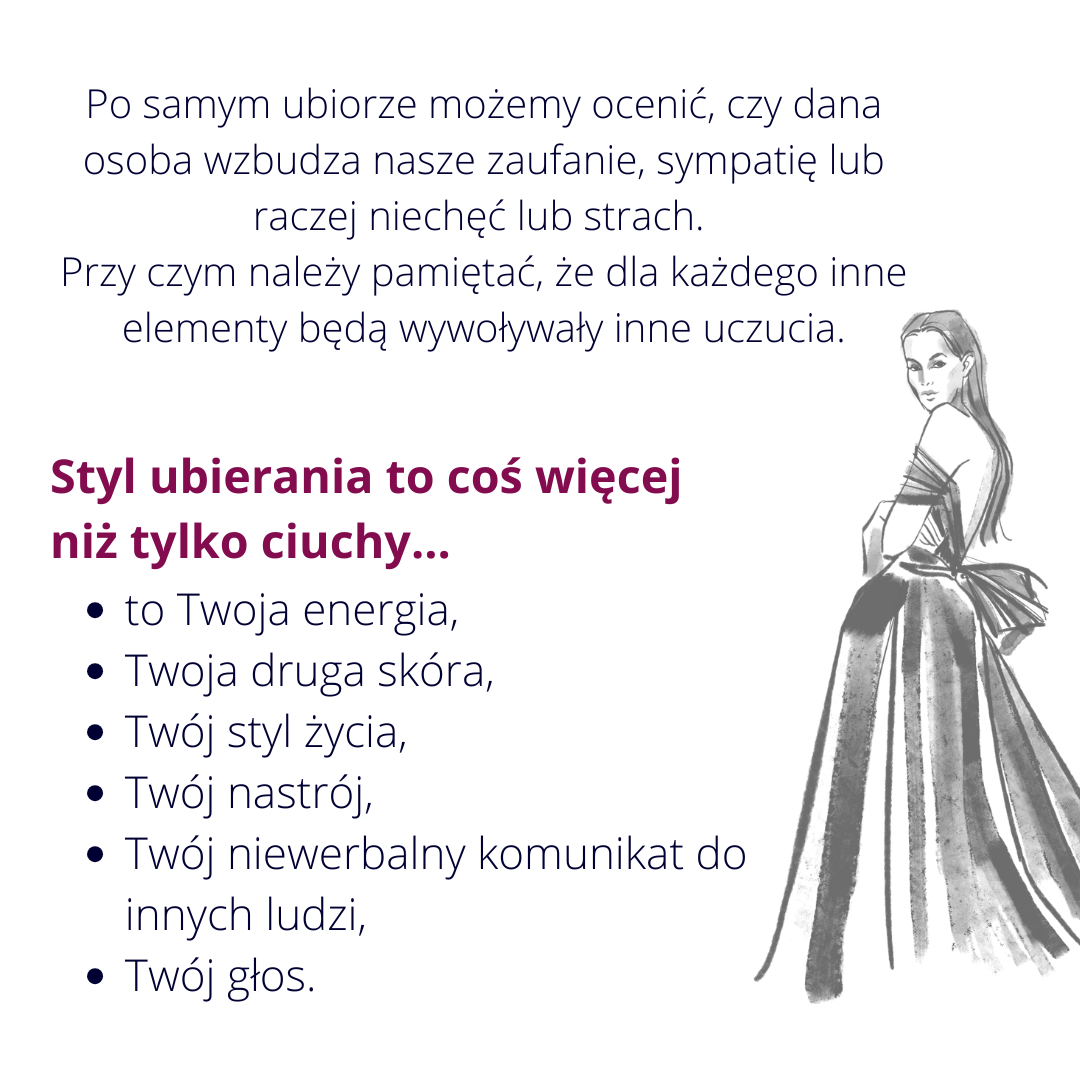 Po samym ubiorze możemy ocenić, czy dana osoba wzbudza nasze zaufanie, sympatię lub raczej niechęć lub strach.
Przy czym należy pamiętać, że dla każdego inne elementy będą wywoływały inne uczucia.

Styl ubierania to coś więcej niż tylko ciuchy...

- to Twoja energia,
- Twoja druga skóra,
- Twój styl życia,
- Twój nastrój,
- Twój niewerbalny komunikat do innych ludzi,
- Twój głos.